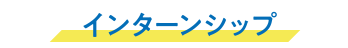 インターンシップ